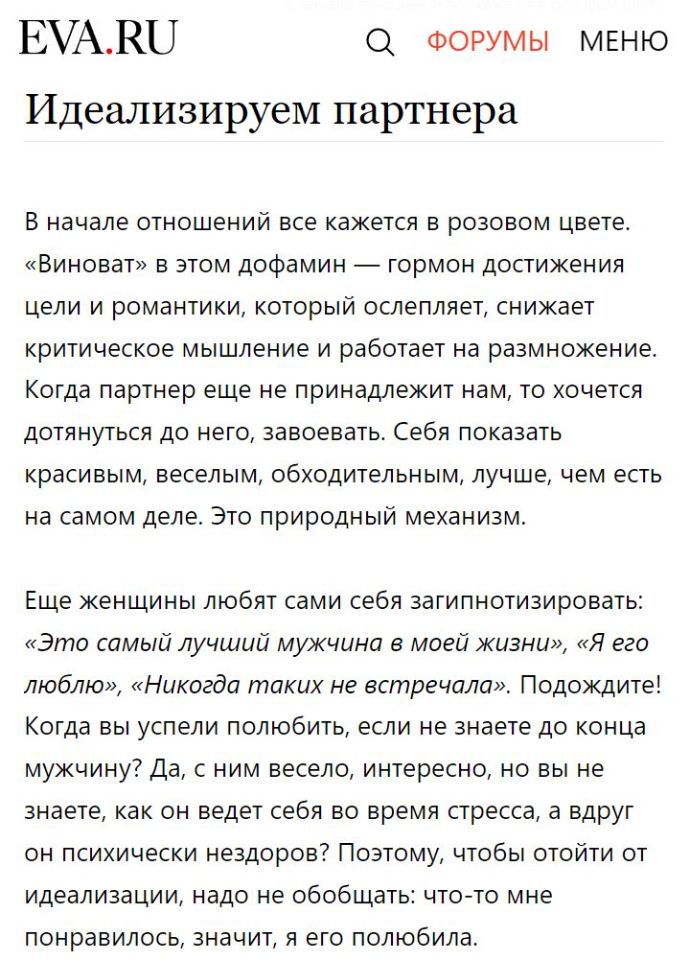 EVA.RU ФОРУМЫ МЕНЮ

Идеализируем партнера

В начале отношений все кажется в розовом цвете. «Виноват» в этом дофамин — гормон достижения цели и романтики, который ослепляет, снижает критическое мышление и работает на размножение. Когда партнер еще не принадлежит нам, то хочется дотянуться до него, завоевать. Себя показать красивым, веселым, обходительным, лучше, чем есть на самом деле. Это природный механизм.

Еще женщины любят сами себя загипнотизировать: «Это самый лучший мужчина в моей жизни», «Я его люблю», «Никогда таких не встречала». Подождите! Когда вы успели полюбить, если не знаете до конца мужчину? Да, с ним весело, интересно, но вы не знаете, как он ведет себя во время стресса, а вдруг он психически нездоров? Поэтому, чтобы отойти от идеализации, надо не обобщать: что-то мне понравилось, значит, я его полюбила.